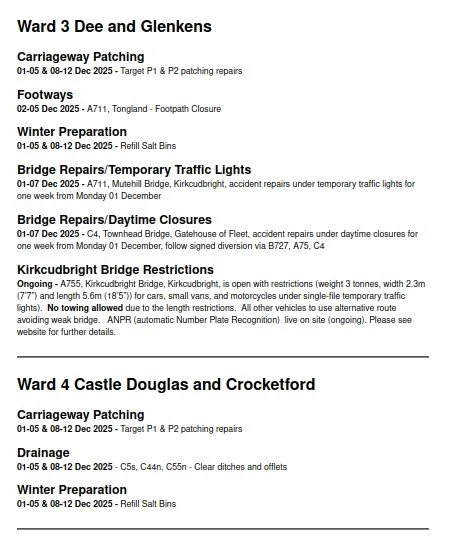 Ward 3 Dee and Glenkens

Carriageway Patching
01-05 & 08-12 Dec 2025 - Target P1 & P2 patching repairs

Footways
02-05 Dec 2025 - A711, Tongland - Footpath Closure

Winter Preparation
01-05 & 08-12 Dec 2025 - Refill Salt Bins

Bridge Repairs/Temporary Traffic Lights
01-07 Dec 2025 - A711, Mutehill Bridge, Kirkcudbright, accident repairs under temporary traffic lights for one week from Monday 01 December

Bridge Repairs/Daytime Closures
01-07 Dec 2025 - C4, Townhead Bridge, Gatehouse of Fleet, accident repairs under daytime closures for one week from Monday 01 December, follow signed diversion via B727, A75, C4

Kirkcudbright Bridge Restrictions
Ongoing - A755, Kirkcudbright Bridge, Kirkcudbright, is open with restrictions (weight 3 tonnes, width 2.3m (7'7") and length 5.6m (18'5")) for cars, small vans, and motorcycles under single-file temporary traffic lights). No towing allowed due to the length restrictions. All other vehicles to use alternative route avoiding weak bridge. ANPR (automatic Number Plate Recognition) live on site (ongoing). Please see website for further details.

Ward 4 Castle Douglas and Crocketford

Carriageway Patching
01-05 & 08-12 Dec 2025 - Target P1 & P2 patching repairs

Drainage
01-05 & 08-12 Dec 2025 - C5s, C44n, C55n - Clear ditches and offlets

Winter Preparation
01-05 & 08-12 Dec 2025 - Refill Salt Bins